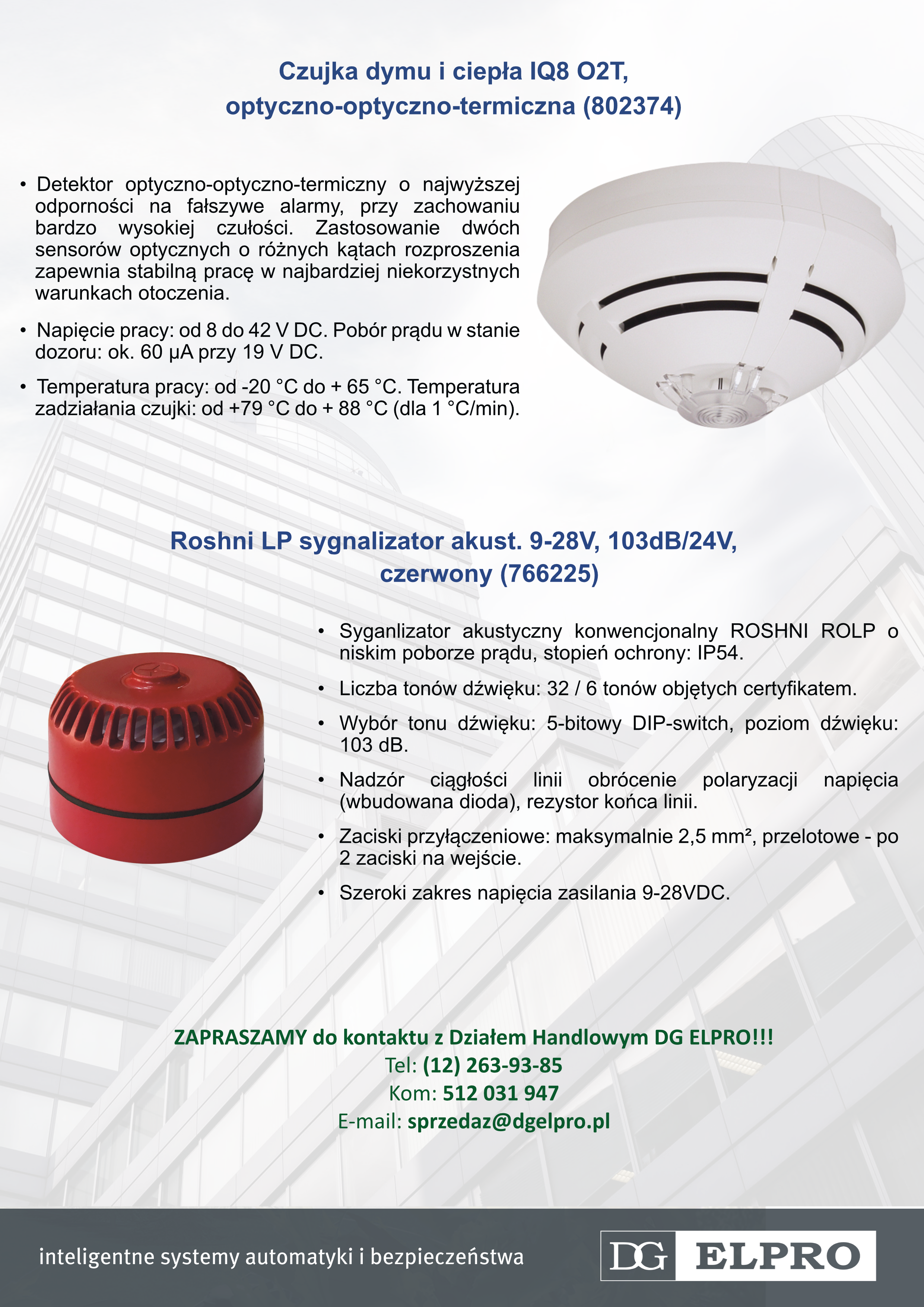 Czujka dymu i ciepła IQ8 O2T, optyczno-optyczno-termiczna (802374)

• Detektor optyczno-optyczno-termiczny o najwyższej odporności na fałszywe alarmy, przy zachowaniu bardzo wysokiej czułości. Zastosowanie dwóch sensorów optycznych o różnych kątach rozproszenia zapewnia stabilną pracę w najbardziej niekorzystnych warunkach otoczenia.

• Napięcie pracy: od 8 do 42 V DC. Pobór prądu w stanie dozoru: ok. 60 µA przy 19 V DC.

• Temperatura pracy: od -20 °C do + 65 °C. Temperatura zadziałania czujki: od +79 °C do + 88 °C (dla 1 °C/min).

Roshni LP sygnalizator akust. 9-28V, 103dB/24V, czerwony (766225)

• Syganlizator akustyczny konwencjonalny ROSHNI ROLP o niskim poborze prądu, stopień ochrony: IP54.

• Liczba tonów dźwięku: 32 / 6 tonów objętych certyfikatem.

• Wybór tonu dźwięku: 5-bitowy DIP-switch, poziom dźwięku: 103 dB.

• Nadzór ciągłości linii obrócenie polaryzacji napięcia (wbudowana dioda), rezystor końca linii.

• Zaciski przyłączeniowe: maksymalnie 2,5 mm², przelotowe - po 2 zaciski na wejście.

• Szeroki zakres napięcia zasilania 9-28VDC.

ZAPRASZAMY do kontaktu z Działem Handlowym DG ELPRO!!!
Tel: (12) 263-93-85
Kom: 512 031 947
E-mail: sprzedaz@dgelpro.pl

inteligentne systemy automatyki i bezpieczeństwa

DG ELPRO